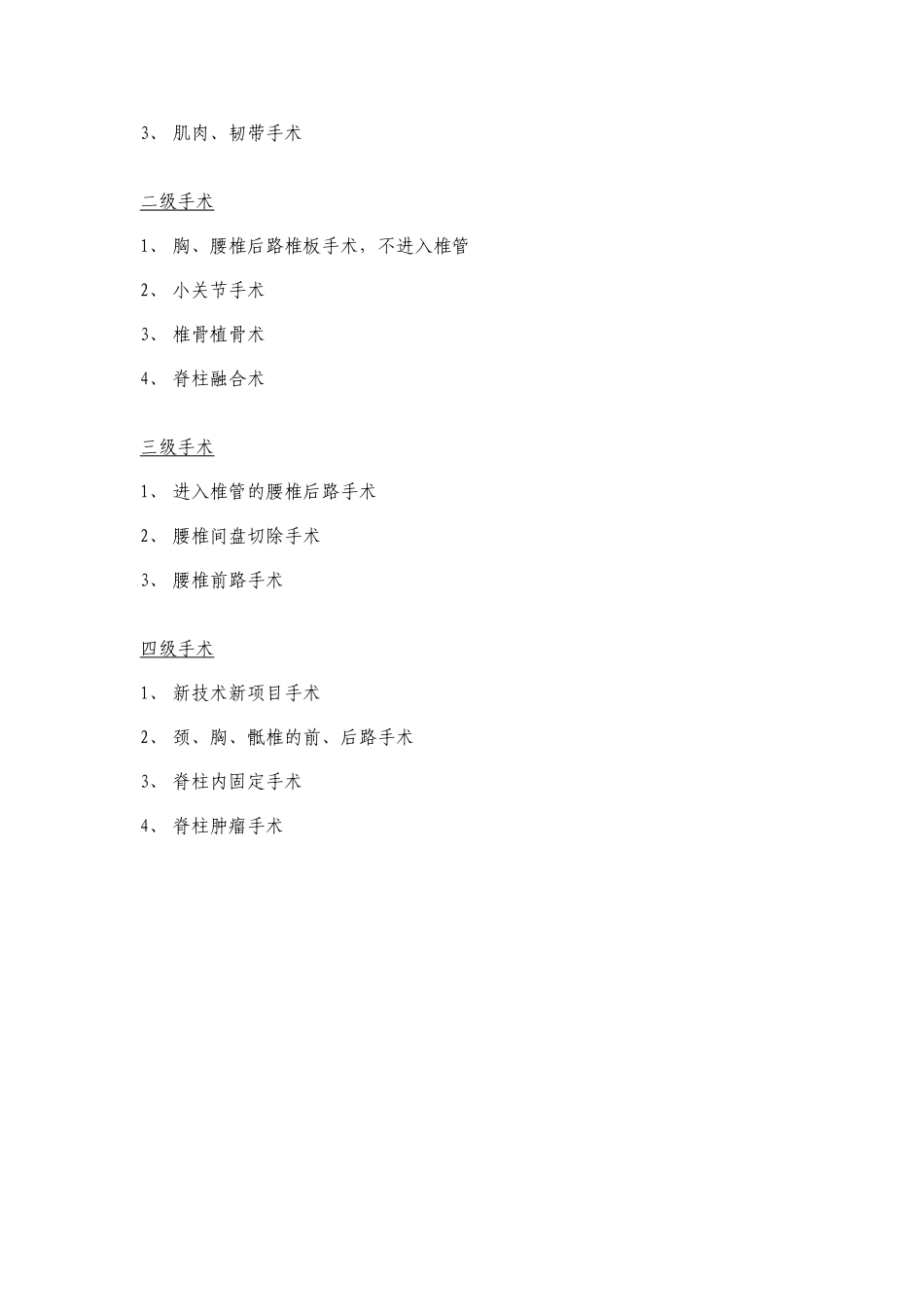 3、 肌肉、韧带手术

二级手术

1、 胸、腰椎后路椎板手术，不进入椎管

2、 小关节手术

3、 椎骨植骨术

4、 脊柱融合术

三级手术

1、 进入椎管的腰椎后路手术

2、 腰椎间盘切除手术

3、 腰椎前路手术

四级手术

1、 新技术新项目手术

2、 颈、胸、骶椎的前、后路手术

3、 脊柱内固定手术

4、 脊柱肿瘤手术